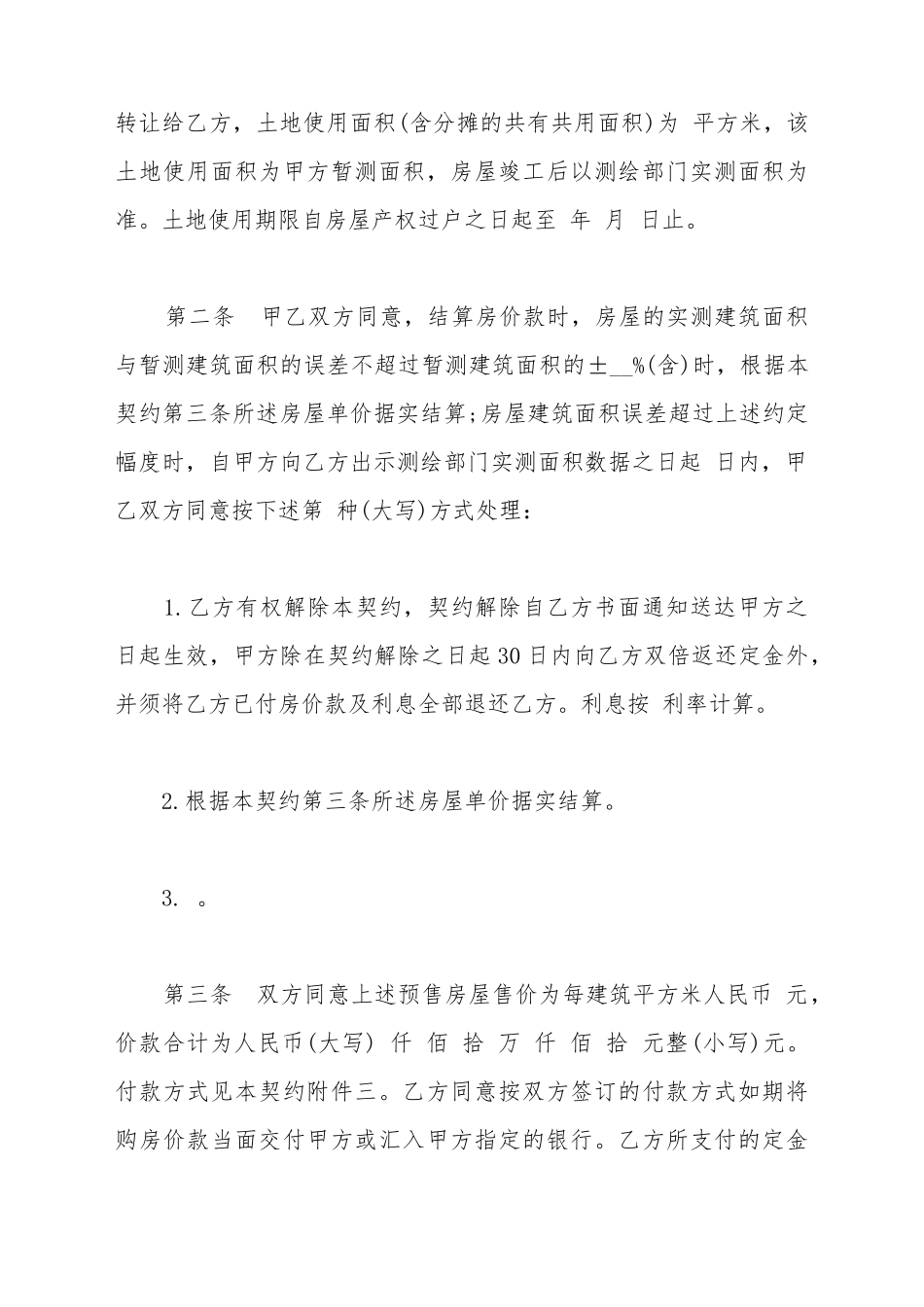 转让给乙方，土地使用面积(含分摊的共有共用面积)为 平方米，该土地使用面积为甲方暂测面积，房屋竣工后以测绘部门实测面积为准。土地使用期限自房屋产权过户之日起至 年 月 日止。

第二条 甲乙双方同意，结算房价款时，房屋的实测建筑面积与暂测建筑面积的误差不超过暂测建筑面积的±__%(含)时，根据本契约第三条所述房屋单价据实结算;房屋建筑面积误差超过上述约定幅度时，自甲方向乙方出示测绘部门实测面积数据之日起 日内，甲乙双方同意按下述第 种(大写)方式处理：

1.乙方有权解除本契约，契约解除自乙方书面通知送达甲方之日起生效，甲方除在契约解除之日起30日内向乙方双倍返还定金外，并须将乙方已付房价款及利息全部退还乙方。利息按 利率计算。

2.根据本契约第三条所述房屋单价据实结算。

3. 。

第三条 双方同意上述预售房屋售价为每建筑平方米人民币 元，价款合计为人民币(大写) 仟 佰 拾 万 仟 佰 拾 元整(小写)元。付款方式见本契约附件三。乙方同意按双方签订的付款方式如期将购房价款当面交付甲方或汇入甲方指定的银行。乙方所支付的定金